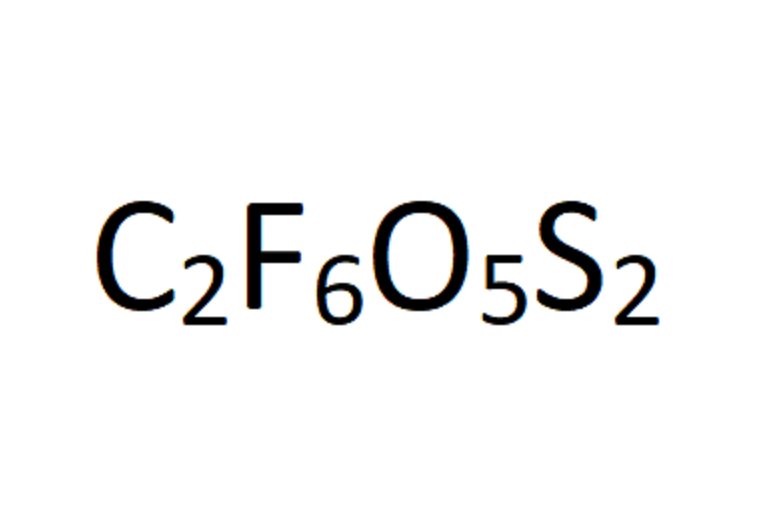 $C_2F_6O_5S_2$